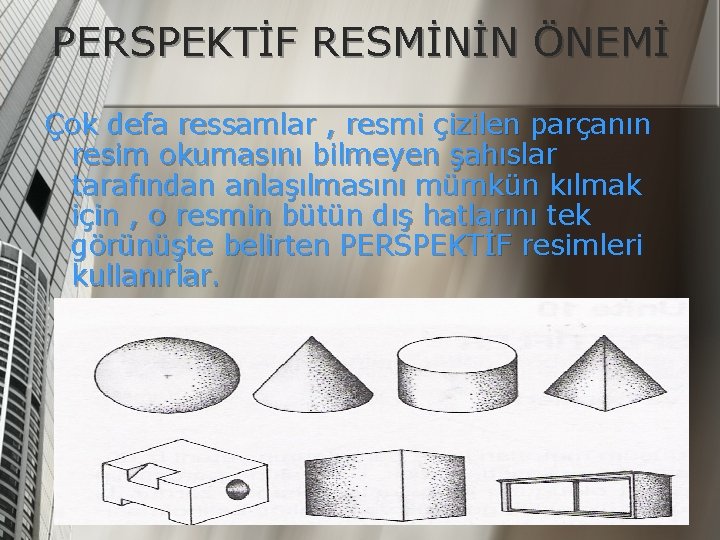 PERSPEKTİF RESMİNİN ÖNEMİ

Çok defa ressamlar , resmi çizilen parçanın resim okumasını bilmeyen şahıslar tarafından anlaşılmasını mümkün kılmak için , o resmin bütün dış hatlarını tek görünüşte belirten PERSPEKTİF resimleri kullanırlar.